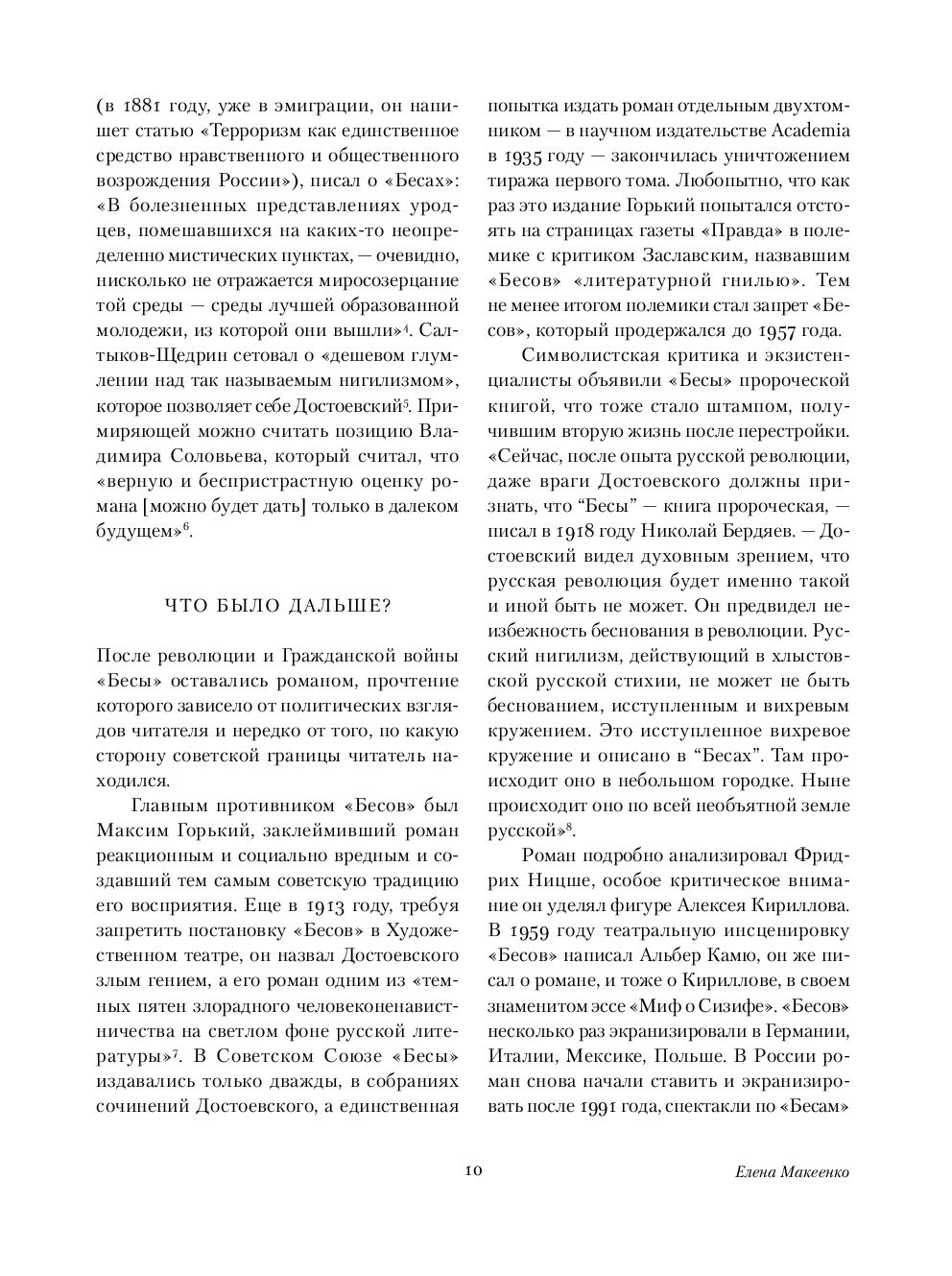 (в 1881 году, уже в эмиграции, он напишет статью «Терроризм как единственное средство нравственного и общественного возрождения России»), писал о «Бесах»: «В болезненных представлениях уродцев, помешавшихся на каких-то неопределенно мистических пунктах, — очевидно, нисколько не отражается миросозерцание той среды — среды лучшей образованной молодежи, из которой они вышли»$^4$. Салтыков-Щедрин сетовал о «дешевом глумлении над так называемым нигилизмом», которое позволяет себе Достоевский$^5$. Примиряющей можно считать позицию Владимира Соловьева, который считал, что «верную и беспристрастную оценку романа [можно будет дать] только в далеком будущем»$^6$.

ЧТО БЫЛО ДАЛЬШЕ?

После революции и Гражданской войны «Бесы» оставались романом, прочтение которого зависело от политических взглядов читателя и нередко от того, по какую сторону советской границы читатель находился.

Главным противником «Бесов» был Максим Горький, заклеймивший роман реакционным и социально вредным и создавший тем самым советскую традицию его восприятия. Еще в 1913 году, требуя запретить постановку «Бесов» в Художественном театре, он назвал Достоевского злым гением, а его роман одним из «темных пятен злорадного человеконенавистничества на светлом фоне русской литературы»$^7$. В Советском Союзе «Бесы» издавались только дважды, в собраниях сочинений Достоевского, а единственная попытка издать роман отдельным двухтомником — в научном издательстве Academia в 1935 году — закончилась уничтожением тиража первого тома. Любопытно, что как раз это издание Горький попытался отстоять на страницах газеты «Правда» в полемике с критиком Заславским, назвавшим «Бесов» «литературной гнилью». Тем не менее итогом полемики стал запрет «Бесов», который продержался до 1957 года.

Символистская критика и экзистенциалисты объявили «Бесы» пророческой книгой, что тоже стало штампом, получившим вторую жизнь после перестройки. «Сейчас, после опыта русской революции, даже враги Достоевского должны признать, что “Бесы” — книга пророческая, — писал в 1918 году Николай Бердяев. — Достоевский видел духовным зрением, что русская революция будет именно такой и иной быть не может. Он предвидел неизбежность беснования в революции. Русский нигилизм, действующий в хлыстовской русской стихии, не может не быть беснованием, исступленным и вихревым кружением. Это исступленное вихревое кружение и описано в “Бесах”. Там происходит оно в небольшом городке. Ныне происходит оно по всей необъятной земле русской»$^8$.

Роман подробно анализировал Фридрих Ницше, особое критическое внимание он уделял фигуре Алексея Кириллова. В 1959 году театральную инсценировку «Бесов» написал Альбер Камю, он же писал о романе, и тоже о Кириллове, в своем знаменитом эссе «Миф о Сизифе». «Бесов» несколько раз экранизировали в Германии, Италии, Мексике, Польше. В России роман снова начали ставить и экранизировать после 1991 года, спектакли по «Бесам»

10

Елена Макеенко